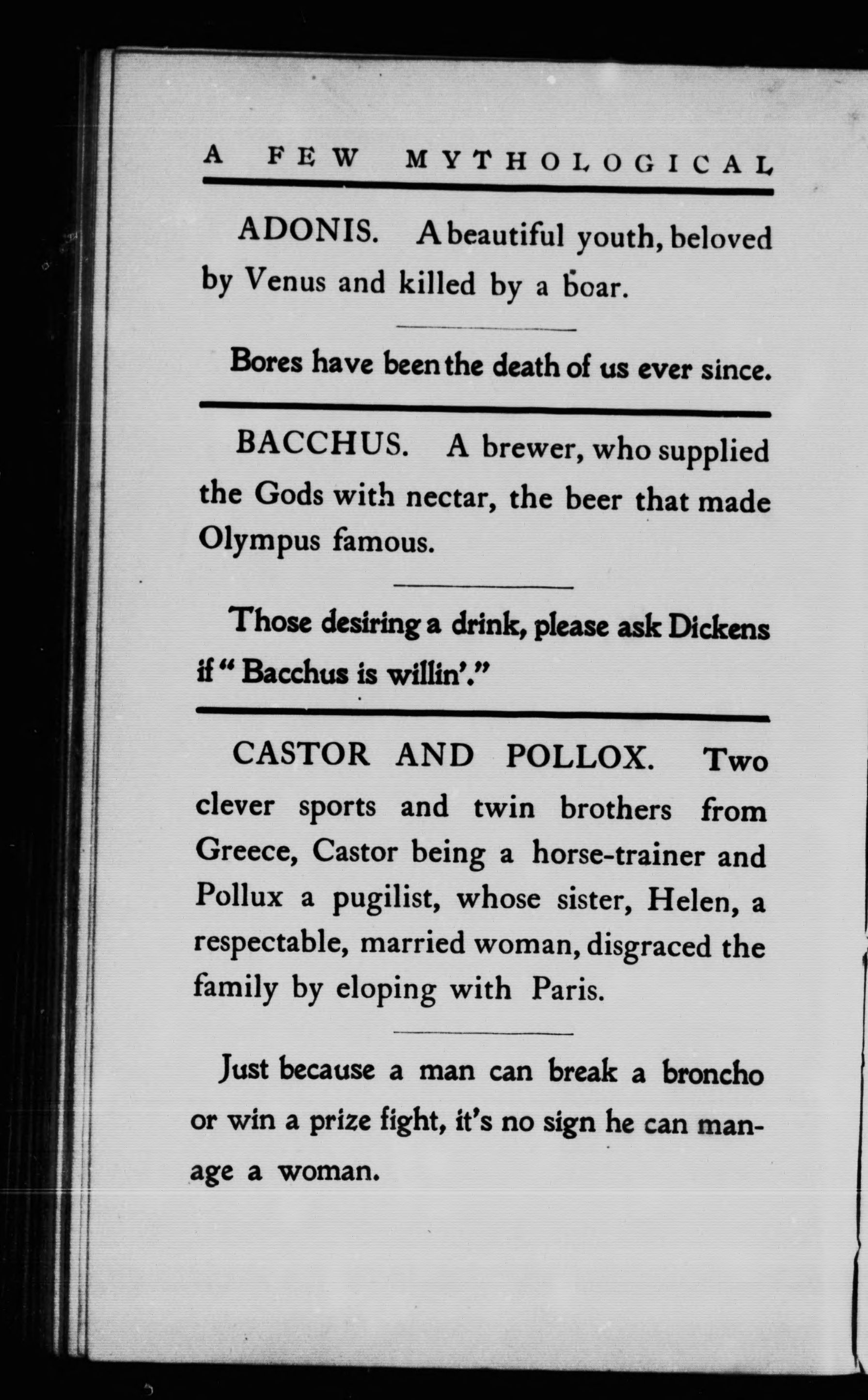 A FEW MYTHOLOGICAL

ADONIS. A beautiful youth, beloved by Venus and killed by a boar.

Bores have been the death of us ever since.

BACCHUS. A brewer, who supplied the Gods with nectar, the beer that made Olympus famous.

Those desiring a drink, please ask Dickens if "Bacchus is willin'."

CASTOR AND POLLOX. Two clever sports and twin brothers from Greece, Castor being a horse-trainer and Pollux a pugilist, whose sister, Helen, a respectable, married woman, disgraced the family by eloping with Paris.

Just because a man can break a broncho or win a prize fight, it's no sign he can manage a woman.